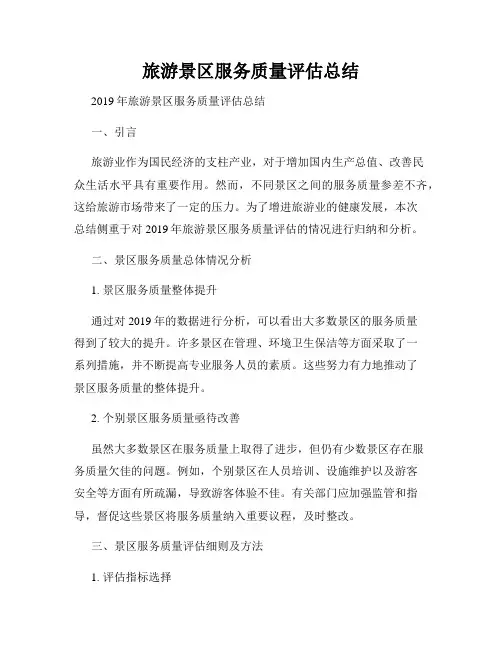 旅游景区服务质量评估总结

2019年旅游景区服务质量评估总结

一、引言

旅游业作为国民经济的支柱产业，对于增加国内生产总值、改善民众生活水平具有重要作用。然而，不同景区之间的服务质量参差不齐，这给旅游市场带来了一定的压力。为了增进旅游业的健康发展，本次总结侧重于对2019年旅游景区服务质量评估的情况进行归纳和分析。

二、景区服务质量总体情况分析

1. 景区服务质量整体提升

通过对2019年的数据进行分析，可以看出大多数景区的服务质量得到了较大的提升。许多景区在管理、环境卫生保洁等方面采取了一系列措施，并不断提高专业服务人员的素质。这些努力有力地推动了景区服务质量的整体提升。

2. 个别景区服务质量亟待改善

虽然大多数景区在服务质量上取得了进步，但仍有少数景区存在服务质量欠佳的问题。例如，个别景区在人员培训、设施维护以及游客安全等方面有所疏漏，导致游客体验不佳。有关部门应加强监管和指导，督促这些景区将服务质量纳入重要议程，及时整改。

三、景区服务质量评估细则及方法

1. 评估指标选择